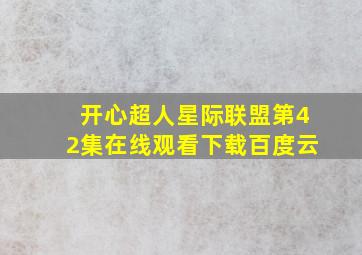 开心超人星际联盟第42集在线观看下载百度云